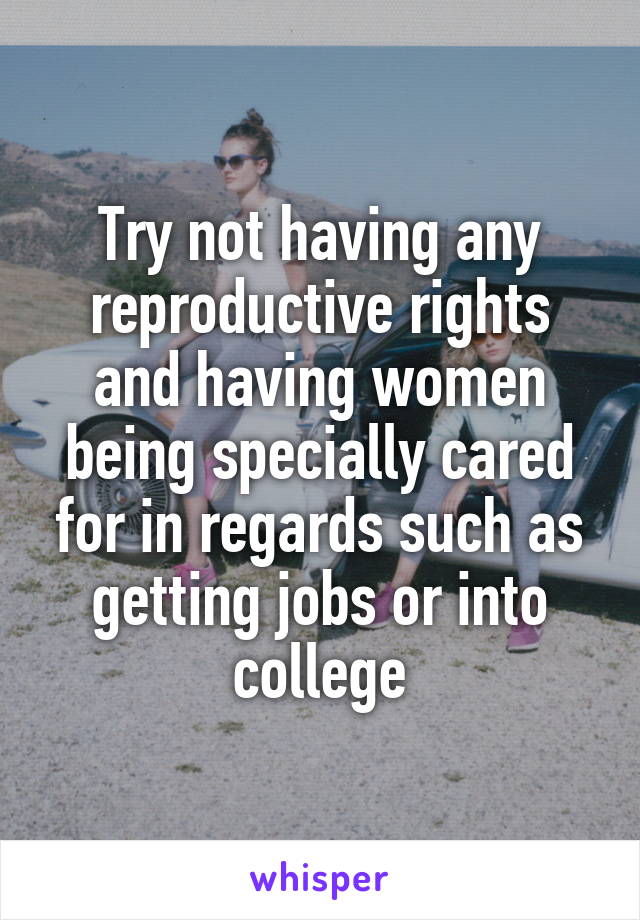 Try not having any reproductive rights and having women being specially cared for in regards such as getting jobs or into college

whisper